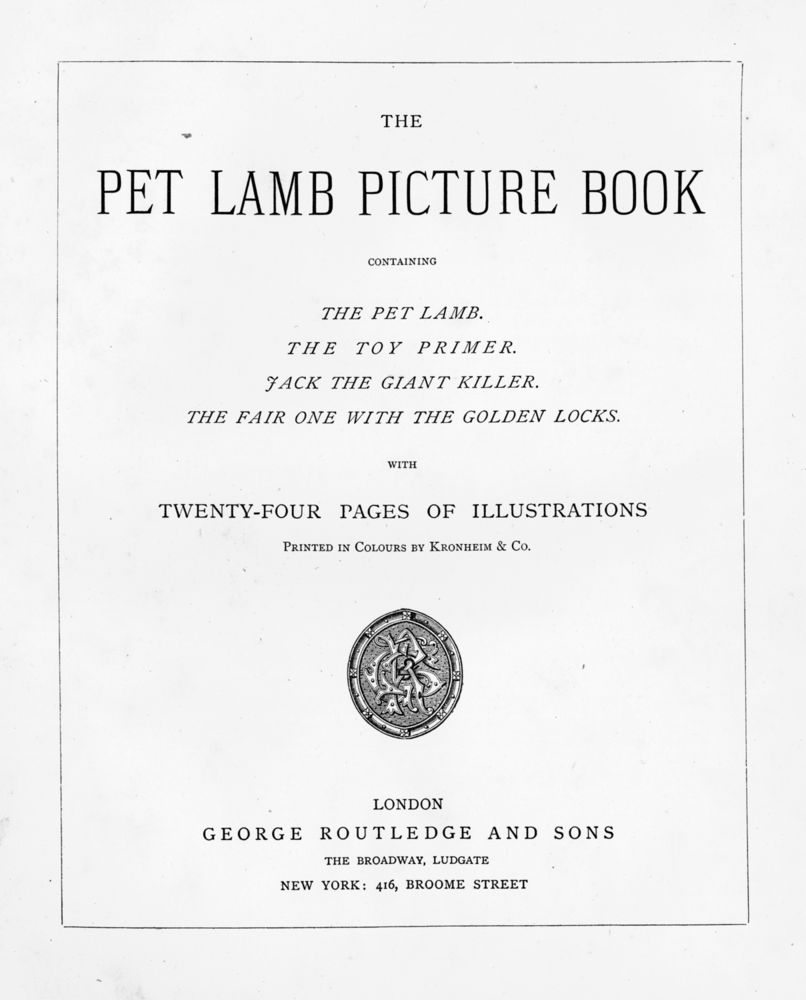 THE

PET LAMB PICTURE BOOK

CONTAINING

THE PET LAMB.
THE TOY PRIMER.
JACK THE GIANT KILLER.
THE FAIR ONE WITH THE GOLDEN LOCKS.

WITH

TWENTY-FOUR PAGES OF ILLUSTRATIONS

PRINTED IN COLOURS BY KRONHEIM & CO.

LONDON
GEORGE ROUTLEDGE AND SONS
THE BROADWAY, LUDGATE
NEW YORK: 416, BROOME STREET